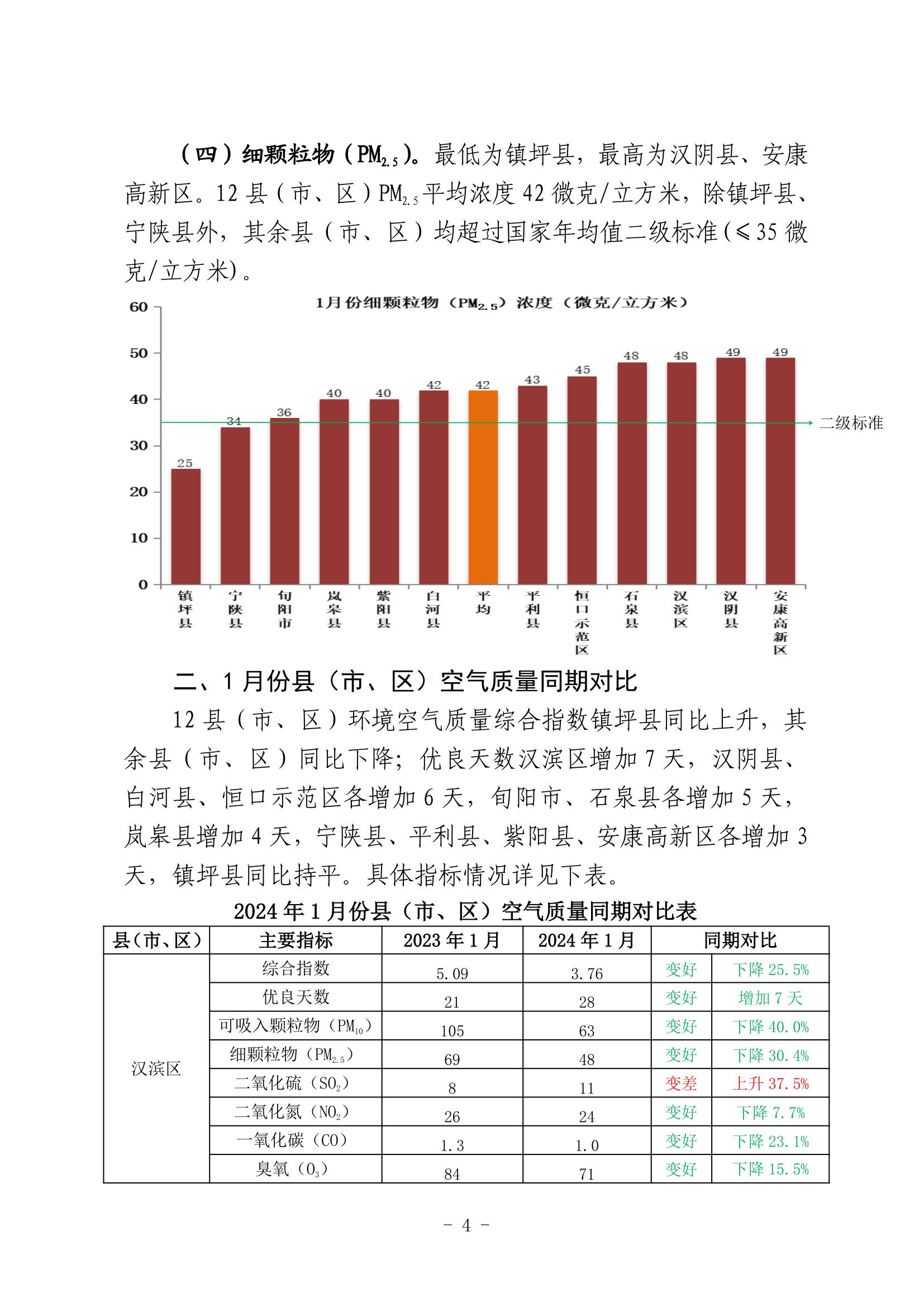 （四）细颗粒物（$PM_{2.5}$）。最低为镇坪县，最高为汉阴县、安康高新区。12 县（市、区）$PM_{2.5}$平均浓度 42 微克/立方米，除镇坪县、宁陕县外，其余县（市、区）均超过国家年均值二级标准（≤35 微克/立方米）。

1月份细颗粒物（$PM_{2.5}$）浓度（微克/立方米）

60
50
40
30
20
10
0

25 34 36 40 40 42 42 43 45 48 48 49 49

二级标准

镇坪县 宁陕县 旬阳市 岚皋县 紫阳县 白河县 平均 平利县 恒口示范区 石泉县 汉滨区 汉阴县 安康高新区

二、1 月份县（市、区）空气质量同期对比

12 县（市、区）环境空气质量综合指数镇坪县同比上升，其余县（市、区）同比下降；优良天数汉滨区增加 7 天，汉阴县、白河县、恒口示范区各增加 6 天，旬阳市、石泉县各增加 5 天，岚皋县增加 4 天，宁陕县、平利县、紫阳县、安康高新区各增加 3 天，镇坪县同比持平。具体指标情况详见下表。

2024 年 1 月份县（市、区）空气质量同期对比表

| 县(市、区) | 主要指标 | 2023 年 1 月 | 2024 年 1 月 | 同期对比 | |
|---|---|---|---|---|---|
| 汉滨区 | 综合指数 | 5.09 | 3.76 | 变好 | 下降 25.5% |
| | 优良天数 | 21 | 28 | 变好 | 增加 7 天 |
| | 可吸入颗粒物（$PM_{10}$） | 105 | 63 | 变好 | 下降 40.0% |
| | 细颗粒物（$PM_{2.5}$） | 69 | 48 | 变好 | 下降 30.4% |
| | 二氧化硫（$SO_2$） | 8 | 11 | 变差 | 上升 37.5% |
| | 二氧化氮（$NO_2$） | 26 | 24 | 变好 | 下降 7.7% |
| | 一氧化碳（CO） | 1.3 | 1.0 | 变好 | 下降 23.1% |
| | 臭氧（$O_3$） | 84 | 71 | 变好 | 下降 15.5% |

- 4 -